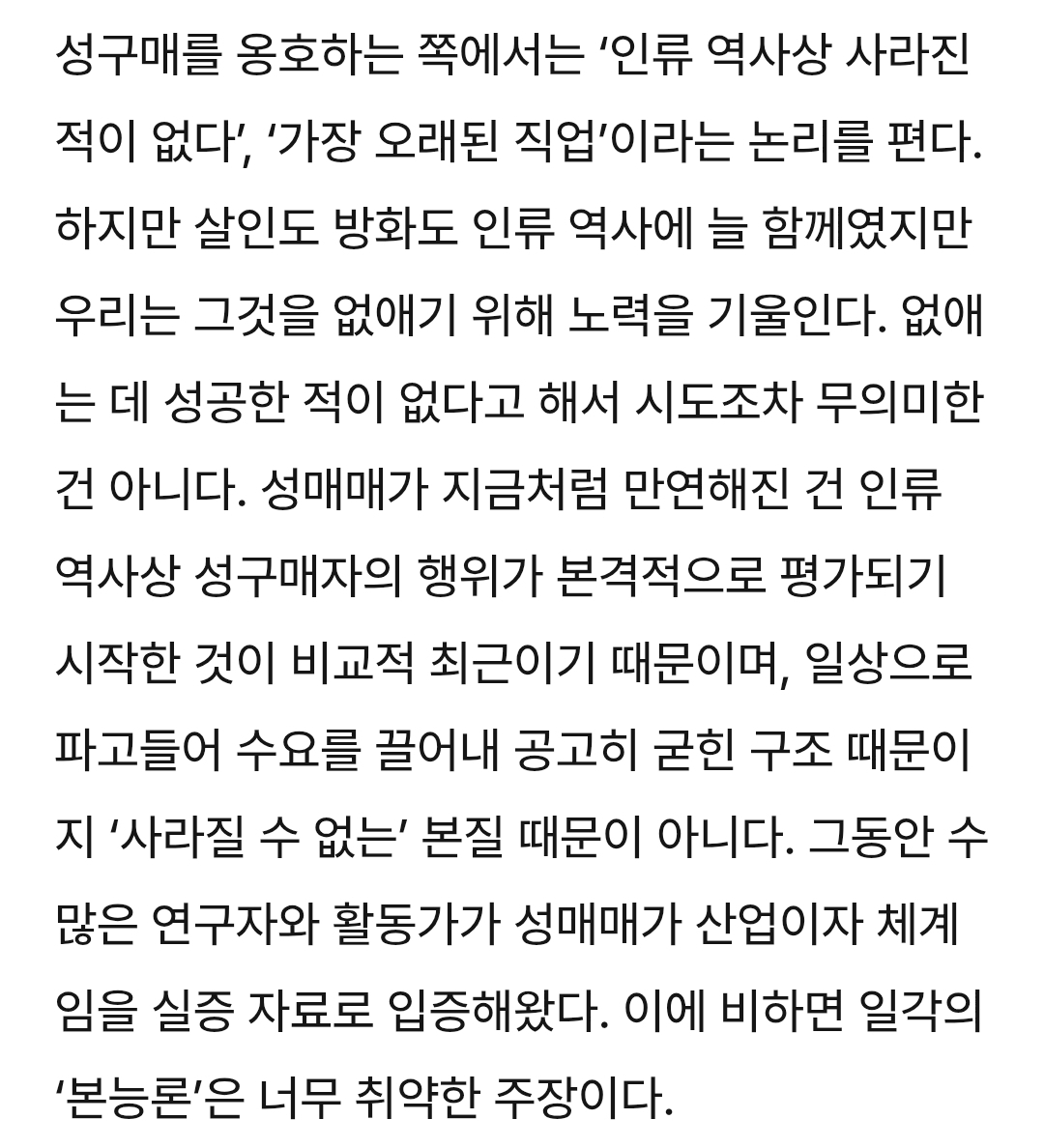 성구매를 옹호하는 쪽에서는 ‘인류 역사상 사라진 적이 없다’, ‘가장 오래된 직업’이라는 논리를 편다. 하지만 살인도 방화도 인류 역사에 늘 함께였지만 우리는 그것을 없애기 위해 노력을 기울인다. 없애는 데 성공한 적이 없다고 해서 시도조차 무의미한 건 아니다. 성매매가 지금처럼 만연해진 건 인류 역사상 성구매자의 행위가 본격적으로 평가되기 시작한 것이 비교적 최근이기 때문이며, 일상으로 파고들어 수요를 끌어내 공고히 굳힌 구조 때문이지 ‘사라질 수 없는’ 본질 때문이 아니다. 그동안 수많은 연구자와 활동가가 성매매가 산업이자 체계임을 실증 자료로 입증해왔다. 이에 비하면 일각의 ‘본능론’은 너무 취약한 주장이다.